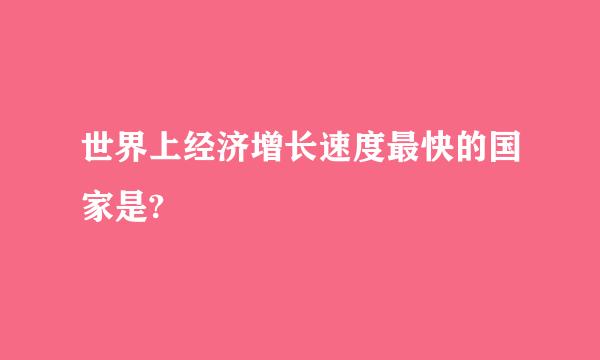 世界上经济增长速度最快的国家是?